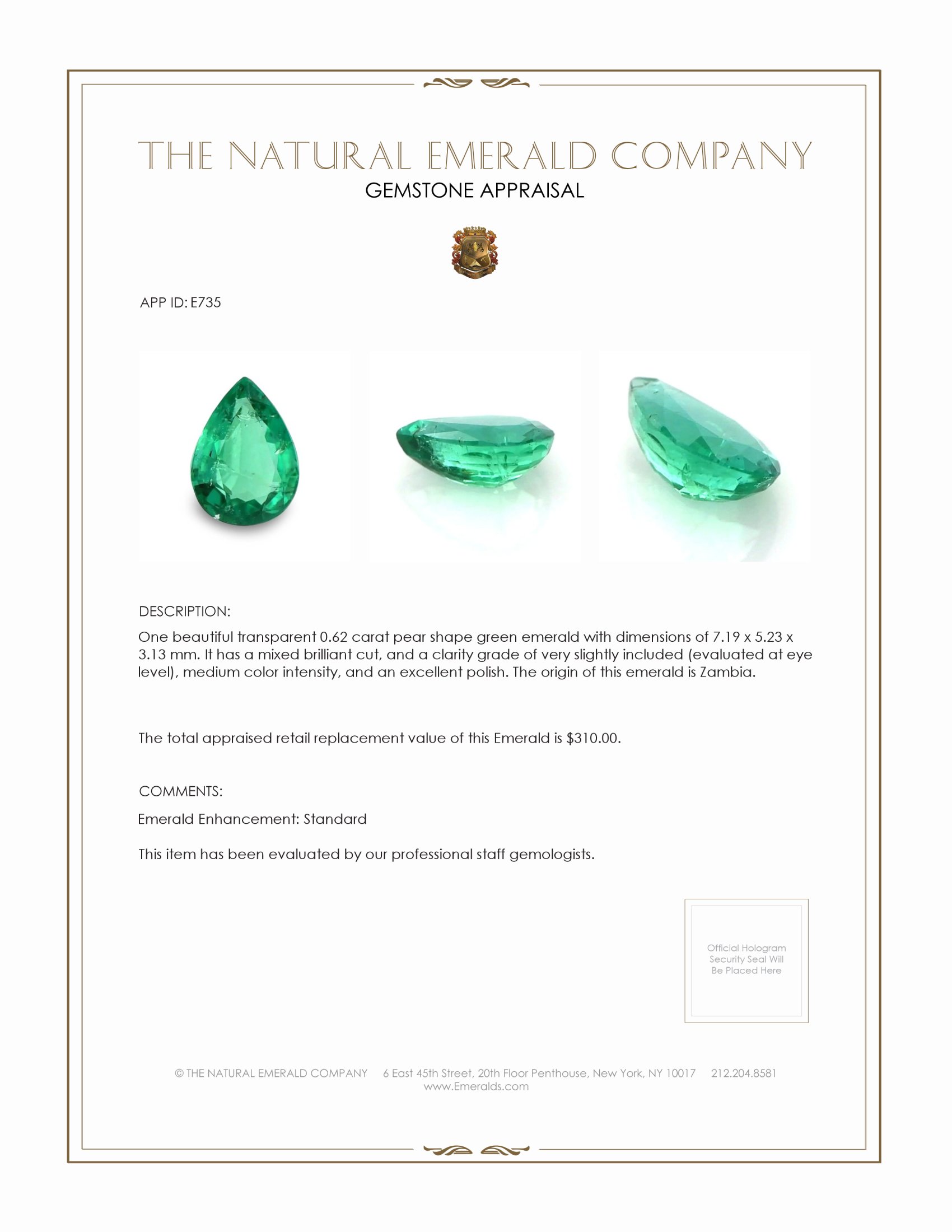 THE NATURAL EMERALD COMPANY
GEMSTONE APPRAISAL

APP ID: E735

DESCRIPTION:

One beautiful transparent 0.62 carat pear shape green emerald with dimensions of 7.19 x 5.23 x 3.13 mm. It has a mixed brilliant cut, and a clarity grade of very slightly included (evaluated at eye level), medium color intensity, and an excellent polish. The origin of this emerald is Zambia.

The total appraised retail replacement value of this Emerald is $310.00.

COMMENTS:

Emerald Enhancement: Standard

This item has been evaluated by our professional staff gemologists.

Official Hologram Security Seal Will Be Placed Here

© THE NATURAL EMERALD COMPANY 6 East 45th Street, 20th Floor Penthouse, New York, NY 10017 212.204.8581
www.Emeralds.com